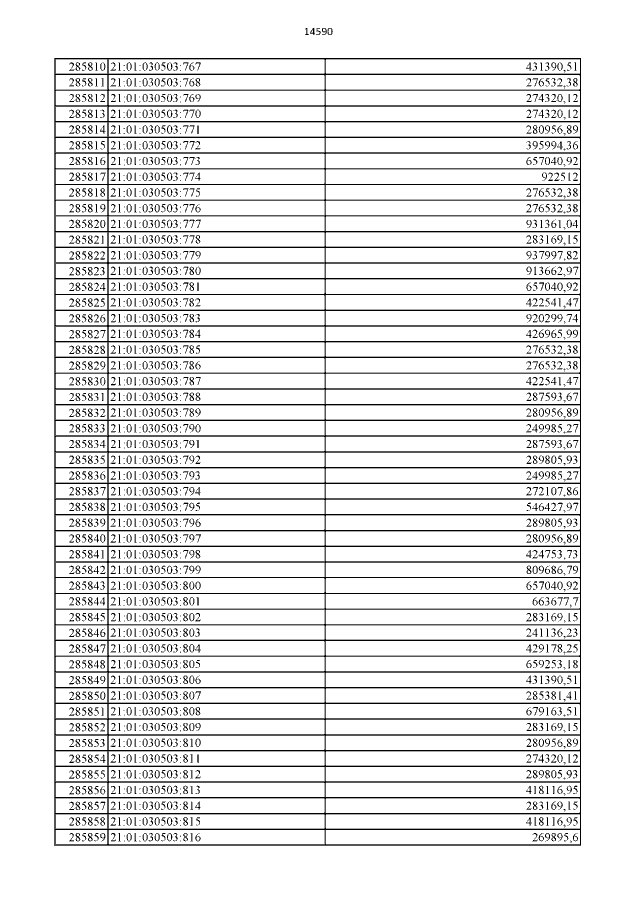 14590

| | | |
|---|---|---|
| 285810 | 21:01:030503:767 | 431390,51 |
| 285811 | 21:01:030503:768 | 276532,38 |
| 285812 | 21:01:030503:769 | 274320,12 |
| 285813 | 21:01:030503:770 | 274320,12 |
| 285814 | 21:01:030503:771 | 280956,89 |
| 285815 | 21:01:030503:772 | 395994,36 |
| 285816 | 21:01:030503:773 | 657040,92 |
| 285817 | 21:01:030503:774 | 922512 |
| 285818 | 21:01:030503:775 | 276532,38 |
| 285819 | 21:01:030503:776 | 276532,38 |
| 285820 | 21:01:030503:777 | 931361,04 |
| 285821 | 21:01:030503:778 | 283169,15 |
| 285822 | 21:01:030503:779 | 937997,82 |
| 285823 | 21:01:030503:780 | 913662,97 |
| 285824 | 21:01:030503:781 | 657040,92 |
| 285825 | 21:01:030503:782 | 422541,47 |
| 285826 | 21:01:030503:783 | 920299,74 |
| 285827 | 21:01:030503:784 | 426965,99 |
| 285828 | 21:01:030503:785 | 276532,38 |
| 285829 | 21:01:030503:786 | 276532,38 |
| 285830 | 21:01:030503:787 | 422541,47 |
| 285831 | 21:01:030503:788 | 287593,67 |
| 285832 | 21:01:030503:789 | 280956,89 |
| 285833 | 21:01:030503:790 | 249985,27 |
| 285834 | 21:01:030503:791 | 287593,67 |
| 285835 | 21:01:030503:792 | 289805,93 |
| 285836 | 21:01:030503:793 | 249985,27 |
| 285837 | 21:01:030503:794 | 272107,86 |
| 285838 | 21:01:030503:795 | 546427,97 |
| 285839 | 21:01:030503:796 | 289805,93 |
| 285840 | 21:01:030503:797 | 280956,89 |
| 285841 | 21:01:030503:798 | 424753,73 |
| 285842 | 21:01:030503:799 | 809686,79 |
| 285843 | 21:01:030503:800 | 657040,92 |
| 285844 | 21:01:030503:801 | 663677,7 |
| 285845 | 21:01:030503:802 | 283169,15 |
| 285846 | 21:01:030503:803 | 241136,23 |
| 285847 | 21:01:030503:804 | 429178,25 |
| 285848 | 21:01:030503:805 | 659253,18 |
| 285849 | 21:01:030503:806 | 431390,51 |
| 285850 | 21:01:030503:807 | 285381,41 |
| 285851 | 21:01:030503:808 | 679163,51 |
| 285852 | 21:01:030503:809 | 283169,15 |
| 285853 | 21:01:030503:810 | 280956,89 |
| 285854 | 21:01:030503:811 | 274320,12 |
| 285855 | 21:01:030503:812 | 289805,93 |
| 285856 | 21:01:030503:813 | 418116,95 |
| 285857 | 21:01:030503:814 | 283169,15 |
| 285858 | 21:01:030503:815 | 418116,95 |
| 285859 | 21:01:030503:816 | 269895,6 |